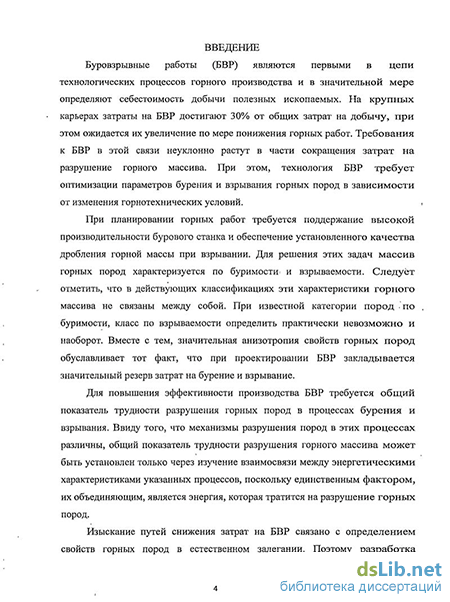 ВВЕДЕНИЕ

Буровзрывные работы (БВР) являются первыми в цепи технологических процессов горного производства и в значительной мере определяют себестоимость добычи полезных ископаемых. На крупных карьерах затраты на БВР достигают 30% от общих затрат на добычу, при этом ожидается их увеличение по мере понижения горных работ. Требования к БВР в этой связи неуклонно растут в части сокращения затрат на разрушение горного массива. При этом, технология БВР требует оптимизации параметров бурения и взрывания горных пород в зависимости от изменения горнотехнических условий.

При планировании горных работ требуется поддержание высокой производительности бурового станка и обеспечение установленного качества дробления горной массы при взрывании. Для решения этих задач массив горных пород характеризуется по буримости и взрываемости. Следует отметить, что в действующих классификациях эти характеристики горного массива не связаны между собой. При известной категории пород по буримости, класс по взрываемости определить практически невозможно и наоборот. Вместе с тем, значительная анизотропия свойств горных пород обуславливает тот факт, что при проектировании БВР закладывается значительный резерв затрат на бурение и взрывание.

Для повышения эффективности производства БВР требуется общий показатель трудности разрушения горных пород в процессах бурения и взрывания. Ввиду того, что механизмы разрушения пород в этих процессах различны, общий показатель трудности разрушения горного массива может быть установлен только через изучение взаимосвязи между энергетическими характеристиками указанных процессов, поскольку единственным фактором, их объединяющим, является энергия, которая тратится на разрушение горных пород.

Изыскание путей снижения затрат на БВР связано с определением свойств горных пород в естественном залегании. Поэтому разработка

4

dsLib.net
библиотека диссертаций